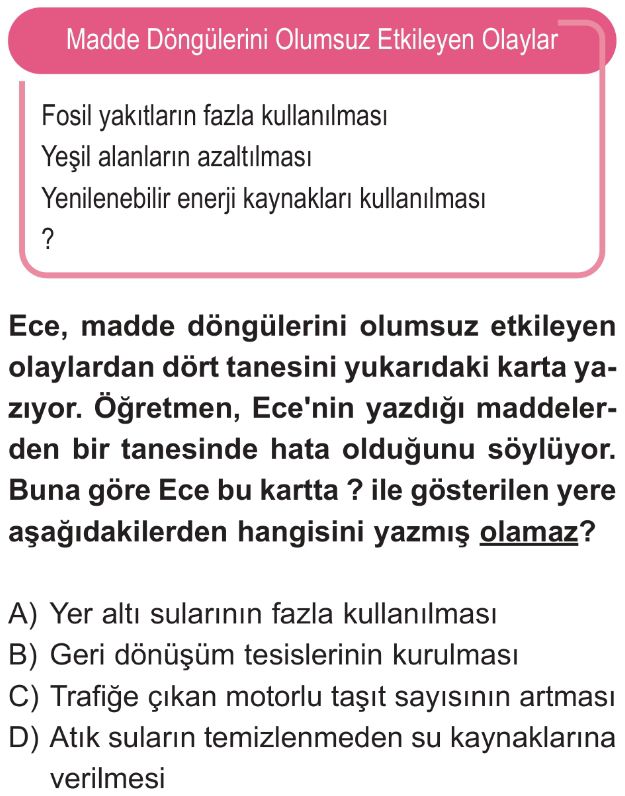 Madde Döngülerini Olumsuz Etkileyen Olaylar

Fosil yakıtların fazla kullanılması
Yeşil alanların azaltılması
Yenilenebilir enerji kaynakları kullanılması
?

Ece, madde döngülerini olumsuz etkileyen olaylardan dört tanesini yukarıdaki karta yazıyor. Öğretmen, Ece'nin yazdığı maddelerden bir tanesinde hata olduğunu söylüyor. Buna göre Ece bu kartta ? ile gösterilen yere aşağıdakilerden hangisini yazmış olamaz?

A) Yer altı sularının fazla kullanılması
B) Geri dönüşüm tesislerinin kurulması
C) Trafiğe çıkan motorlu taşıt sayısının artması
D) Atık suların temizlenmeden su kaynaklarına verilmesi